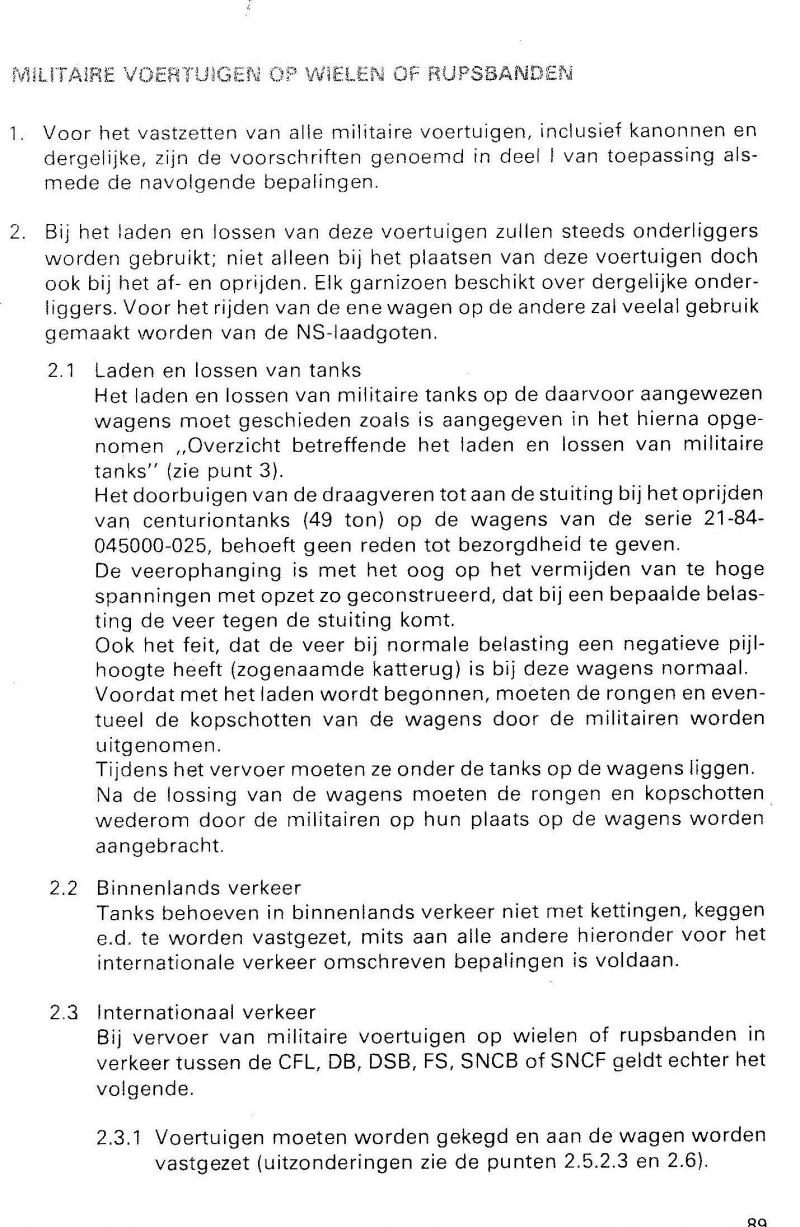 MILITAIRE VOERTUIGEN OP WIELEN OF RUPSBANDEN

1. Voor het vastzetten van alle militaire voertuigen, inclusief kanonnen en dergelijke, zijn de voorschriften genoemd in deel I van toepassing alsmede de navolgende bepalingen.

2. Bij het laden en lossen van deze voertuigen zullen steeds onderliggers worden gebruikt; niet alleen bij het plaatsen van deze voertuigen doch ook bij het af- en oprijden. Elk garnizoen beschikt over dergelijke onderliggers. Voor het rijden van de ene wagen op de andere zal veelal gebruik gemaakt worden van de NS-laadgoten.

2.1 Laden en lossen van tanks
Het laden en lossen van militaire tanks op de daarvoor aangewezen wagens moet geschieden zoals is aangegeven in het hierna opgenomen „Overzicht betreffende het laden en lossen van militaire tanks" (zie punt 3).
Het doorbuigen van de draagveren tot aan de stuiting bij het oprijden van centuriontanks (49 ton) op de wagens van de serie 21-84-045000-025, behoeft geen reden tot bezorgdheid te geven.
De veerophanging is met het oog op het vermijden van te hoge spanningen met opzet zo geconstrueerd, dat bij een bepaalde belasting de veer tegen de stuiting komt.
Ook het feit, dat de veer bij normale belasting een negatieve pijlhoogte heeft (zogenaamde katterug) is bij deze wagens normaal.
Voordat met het laden wordt begonnen, moeten de rongen en eventueel de kopschotten van de wagens door de militairen worden uitgenomen.
Tijdens het vervoer moeten ze onder de tanks op de wagens liggen.
Na de lossing van de wagens moeten de rongen en kopschotten wederom door de militairen op hun plaats op de wagens worden aangebracht.

2.2 Binnenlands verkeer
Tanks behoeven in binnenlands verkeer niet met kettingen, keggen e.d. te worden vastgezet, mits aan alle andere hieronder voor het internationale verkeer omschreven bepalingen is voldaan.

2.3 Internationaal verkeer
Bij vervoer van militaire voertuigen op wielen of rupsbanden in verkeer tussen de CFL, DB, DSB, FS, SNCB of SNCF geldt echter het volgende.

2.3.1 Voertuigen moeten worden gekegd en aan de wagen worden vastgezet (uitzonderingen zie de punten 2.5.2.3 en 2.6).

89